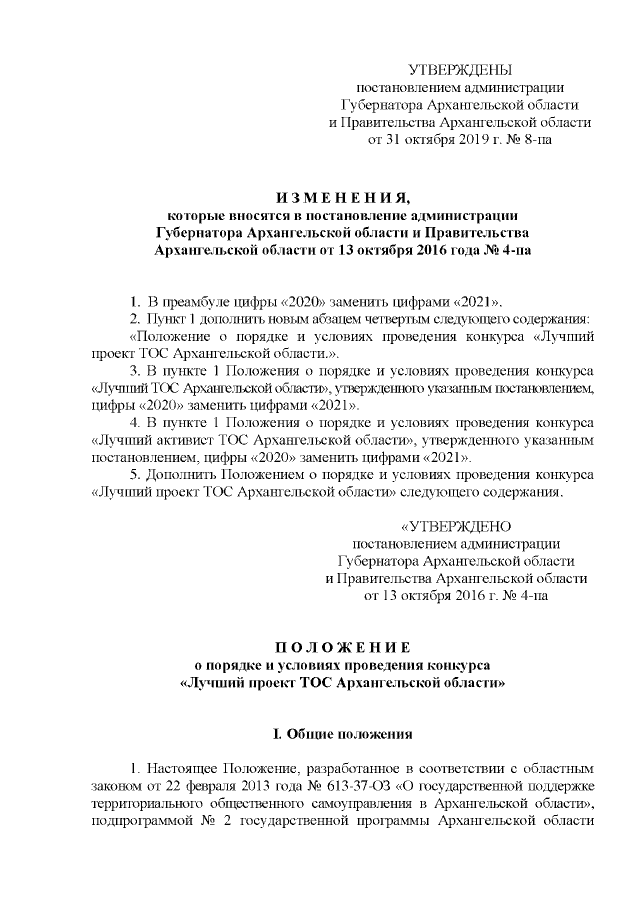 УТВЕРЖДЕНЫ
постановлением администрации
Губернатора Архангельской области
и Правительства Архангельской области
от 31 октября 2019 г. № 8-па

И З М Е Н Е Н И Я,
которые вносятся в постановление администрации
Губернатора Архангельской области и Правительства
Архангельской области от 13 октября 2016 года № 4-па

1. В преамбуле цифры «2020» заменить цифрами «2021».
2. Пункт 1 дополнить новым абзацем четвертым следующего содержания:
«Положение о порядке и условиях проведения конкурса «Лучший проект ТОС Архангельской области.».
3. В пункте 1 Положения о порядке и условиях проведения конкурса «Лучший ТОС Архангельской области», утвержденного указанным постановлением, цифры «2020» заменить цифрами «2021».
4. В пункте 1 Положения о порядке и условиях проведения конкурса «Лучший активист ТОС Архангельской области», утвержденного указанным постановлением, цифры «2020» заменить цифрами «2021».
5. Дополнить Положением о порядке и условиях проведения конкурса «Лучший проект ТОС Архангельской области» следующего содержания.

«УТВЕРЖДЕНО
постановлением администрации
Губернатора Архангельской области
и Правительства Архангельской области
от 13 октября 2016 г. № 4-па

П О Л О Ж Е Н И Е
о порядке и условиях проведения конкурса
«Лучший проект ТОС Архангельской области»

I. Общие положения

1. Настоящее Положение, разработанное в соответствии с областным законом от 22 февраля 2013 года № 613-37-ОЗ «О государственной поддержке территориального общественного самоуправления в Архангельской области», подпрограммой № 2 государственной программы Архангельской области